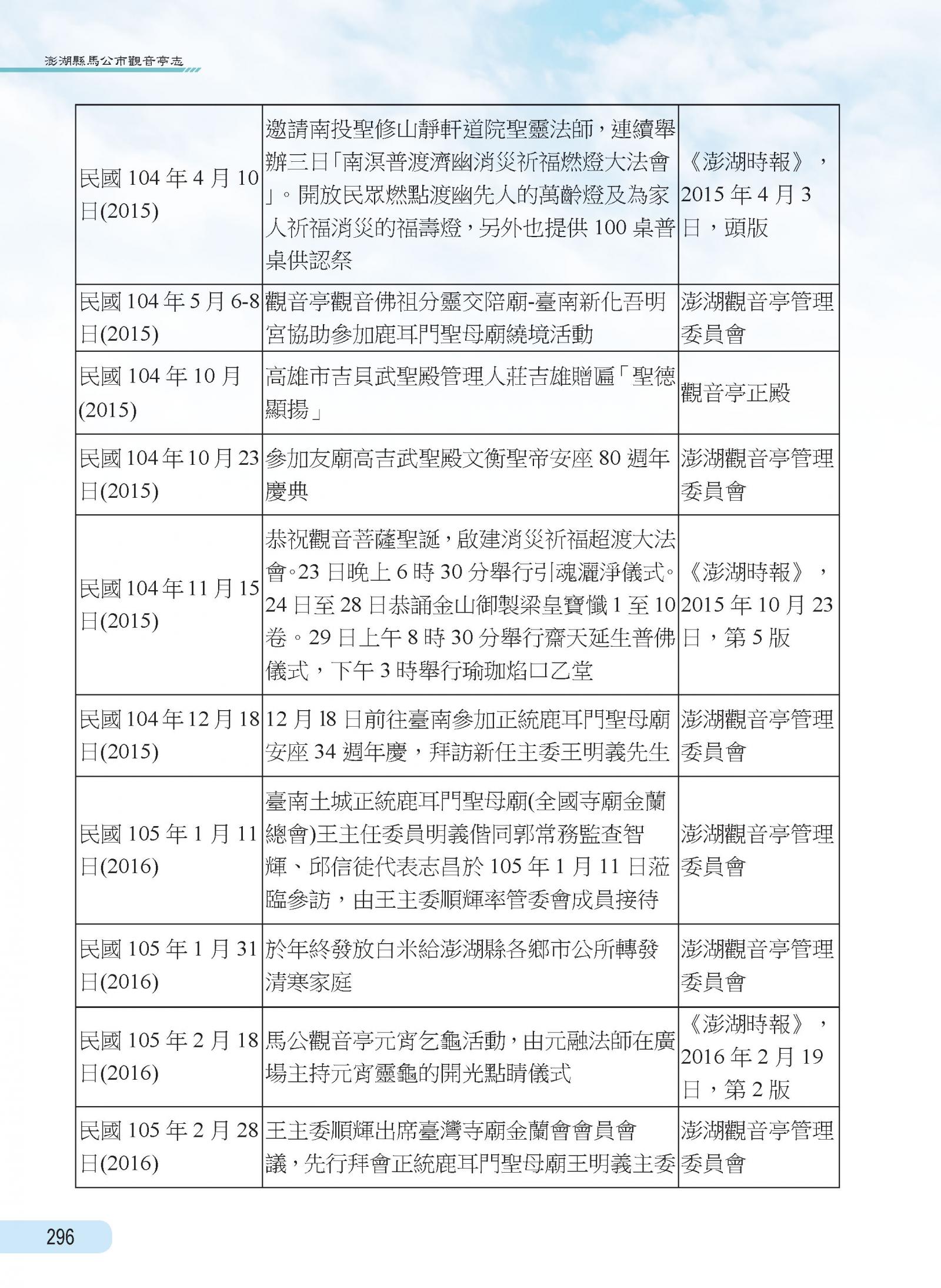 澎湖縣馬公市觀音亭志

| | | |
|---|---|---|
| 民國 104 年 4 月 10 日(2015) | 邀請南投聖修山靜軒道院聖靈法師，連續舉辦三日「南溟普渡濟幽消災祈福燃燈大法會」。開放民眾燃點渡幽先人的萬齡燈及為家人祈福消災的福壽燈，另外也提供 100 桌普桌供認祭 | 《澎湖時報》，2015 年 4 月 3 日，頭版 |
| 民國 104 年 5 月 6-8 日(2015) | 觀音亭觀音佛祖分靈交陪廟-臺南新化吾明宮協助參加鹿耳門聖母廟繞境活動 | 澎湖觀音亭管理委員會 |
| 民國 104 年 10 月(2015) | 高雄市吉貝武聖殿管理人莊吉雄贈匾「聖德顯揚」 | 觀音亭正殿 |
| 民國 104 年 10 月 23 日(2015) | 參加友廟高吉武聖殿文衡聖帝安座 80 週年慶典 | 澎湖觀音亭管理委員會 |
| 民國 104 年 11 月 15 日(2015) | 恭祝觀音菩薩聖誕，啟建消災祈福超渡大法會。23 日晚上 6 時 30 分舉行引魂灑淨儀式。24 日至 28 日恭誦金山御製梁皇寶懺 1 至 10 卷。29 日上午 8 時 30 分舉行齋天延生普佛儀式，下午 3 時舉行瑜珈焰口乙堂 | 《澎湖時報》，2015 年 10 月 23 日，第 5 版 |
| 民國 104 年 12 月 18 日(2015) | 12 月 18 日前往臺南參加正統鹿耳門聖母廟安座 34 週年慶，拜訪新任主委王明義先生 | 澎湖觀音亭管理委員會 |
| 民國 105 年 1 月 11 日(2016) | 臺南土城正統鹿耳門聖母廟(全國寺廟金蘭總會)王主任委員明義偕同郭常務監查智輝、邱信徒代表志昌於 105 年 1 月 11 日蒞臨參訪，由王主委順輝率管委會成員接待 | 澎湖觀音亭管理委員會 |
| 民國 105 年 1 月 31 日(2016) | 於年終發放白米給澎湖縣各鄉市公所轉發清寒家庭 | 澎湖觀音亭管理委員會 |
| 民國 105 年 2 月 18 日(2016) | 馬公觀音亭元宵乞龜活動，由元融法師在廣場主持元宵靈龜的開光點睛儀式 | 《澎湖時報》，2016 年 2 月 19 日，第 2 版 |
| 民國 105 年 2 月 28 日(2016) | 王主委順輝出席臺灣寺廟金蘭會會員會議，先行拜會正統鹿耳門聖母廟王明義主委 | 澎湖觀音亭管理委員會 |

296